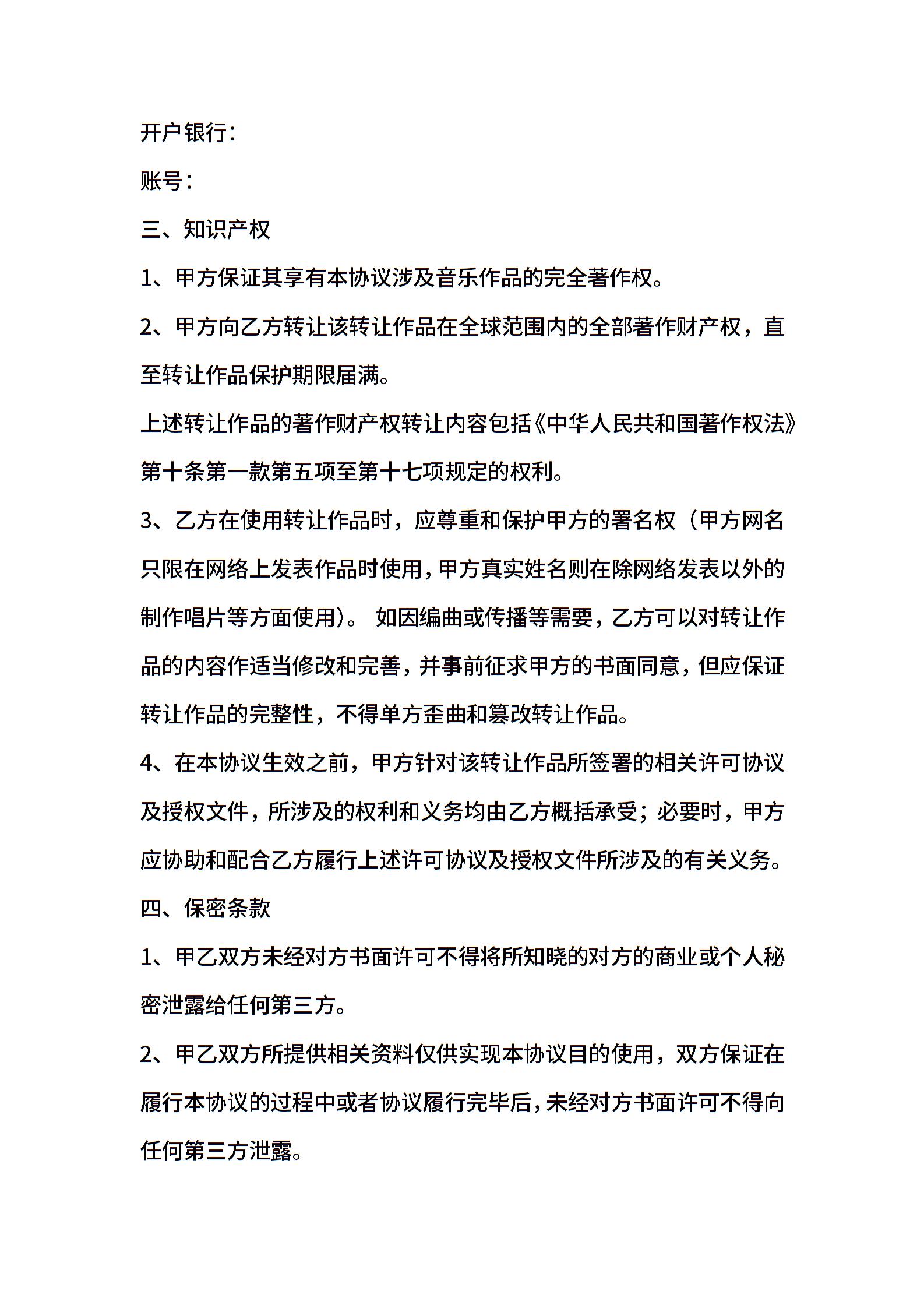 开户银行：

账号：

三、知识产权

1、甲方保证其享有本协议涉及音乐作品的完全著作权。

2、甲方向乙方转让该转让作品在全球范围内的全部著作财产权，直至转让作品保护期限届满。

上述转让作品的著作财产权转让内容包括《中华人民共和国著作权法》第十条第一款第五项至第十七项规定的权利。

3、乙方在使用转让作品时，应尊重和保护甲方的署名权（甲方网名只限在网络上发表作品时使用，甲方真实姓名则在除网络发表以外的制作唱片等方面使用）。 如因编曲或传播等需要，乙方可以对转让作品的内容作适当修改和完善，并事前征求甲方的书面同意，但应保证转让作品的完整性，不得单方歪曲和篡改转让作品。

4、在本协议生效之前，甲方针对该转让作品所签署的相关许可协议及授权文件，所涉及的权利和义务均由乙方概括承受；必要时，甲方应协助和配合乙方履行上述许可协议及授权文件所涉及的有关义务。

四、保密条款

1、甲乙双方未经对方书面许可不得将所知晓的对方的商业或个人秘密泄露给任何第三方。

2、甲乙双方所提供相关资料仅供实现本协议目的使用，双方保证在履行本协议的过程中或者协议履行完毕后，未经对方书面许可不得向任何第三方泄露。